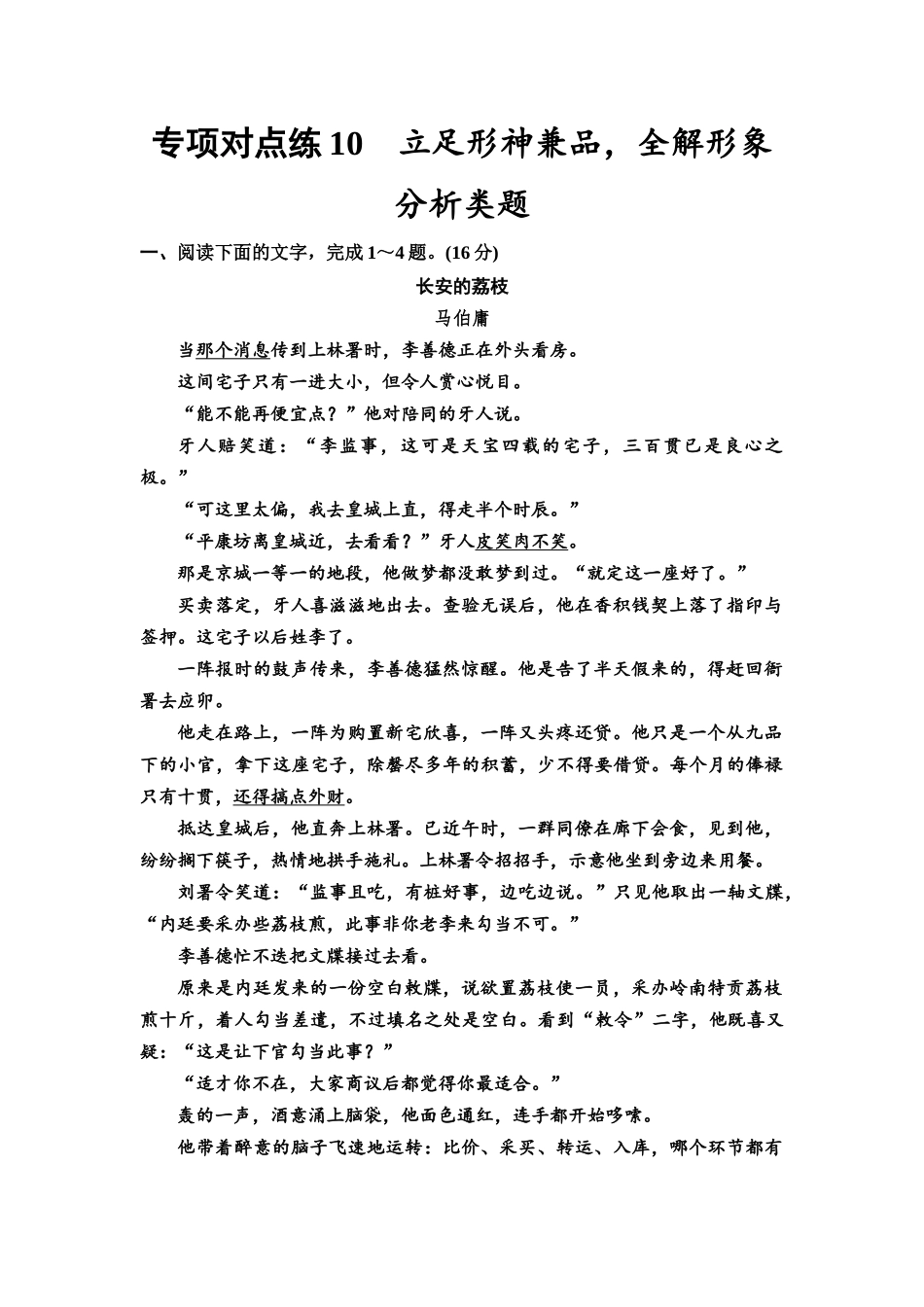 专项对点练10　立足形神兼品，全解形象分析类题

一、阅读下面的文字，完成1～4题。(16分)

长安的荔枝

马伯庸

当那个消息传到上林署时，李善德正在外头看房。

这间宅子只有一进大小，但令人赏心悦目。

“能不能再便宜点？”他对陪同的牙人说。

牙人赔笑道：“李监事，这可是天宝四载的宅子，三百贯已是良心之极。”

“可这里太偏，我去皇城上直，得走半个时辰。”

“平康坊离皇城近，去看看？”牙人皮笑肉不笑。

那是京城一等一的地段，他做梦都没敢梦到过。“就定这一座好了。”

买卖落定，牙人喜滋滋地出去。查验无误后，他在香积钱契上落了指印与签押。这宅子以后姓李了。

一阵报时的鼓声传来，李善德猛然惊醒。他是告了半天假来的，得赶回衙署去应卯。

他走在路上，一阵为购置新宅欣喜，一阵又头疼还贷。他只是一个从九品下的小官，拿下这座宅子，除罄尽多年的积蓄，少不得要借贷。每个月的俸禄只有十贯，还得搞点外财。

抵达皇城后，他直奔上林署。已近午时，一群同僚在廊下会食，见到他，纷纷搁下筷子，热情地拱手施礼。上林署令招招手，示意他坐到旁边来用餐。

刘署令笑道：“监事且吃，有桩好事，边吃边说。”只见他取出一轴文牒，“内廷要采办些荔枝煎，此事非你老李来勾当不可。”

李善德忙不迭把文牒接过去看。

原来是内廷发来的一份空白敕牒，说欲置荔枝使一员，采办岭南特贡荔枝煎十斤，着人勾当差遣，不过填名之处是空白。看到“敕令”二字，他既喜又疑：“这是让下官勾当此事？”

“适才你不在，大家商议后都觉得你最适合。”

轰的一声，酒意涌上脑袋，他面色通红，连手都开始哆嗦。

他带着醉意的脑子飞速地运转：比价、采买、转运、入库，哪个环节都有